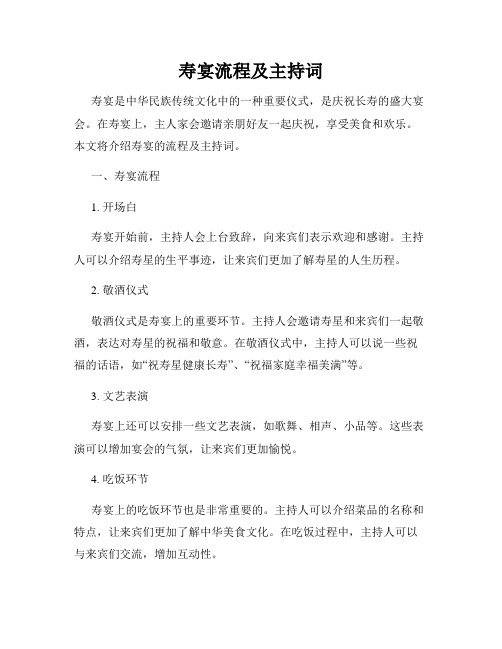 寿宴流程及主持词

寿宴是中华民族传统文化中的一种重要仪式，是庆祝长寿的盛大宴会。在寿宴上，主人家会邀请亲朋好友一起庆祝，享受美食和欢乐。本文将介绍寿宴的流程及主持词。

一、寿宴流程

1. 开场白

寿宴开始前，主持人会上台致辞，向来宾们表示欢迎和感谢。主持人可以介绍寿星的生平事迹，让来宾们更加了解寿星的人生历程。

2. 敬酒仪式

敬酒仪式是寿宴上的重要环节。主持人会邀请寿星和来宾们一起敬酒，表达对寿星的祝福和敬意。在敬酒仪式中，主持人可以说一些祝福的话语，如“祝寿星健康长寿”、“祝福家庭幸福美满”等。

3. 文艺表演

寿宴上还可以安排一些文艺表演，如歌舞、相声、小品等。这些表演可以增加宴会的气氛，让来宾们更加愉悦。

4. 吃饭环节

寿宴上的吃饭环节也是非常重要的。主持人可以介绍菜品的名称和特点，让来宾们更加了解中华美食文化。在吃饭过程中，主持人可以与来宾们交流，增加互动性。